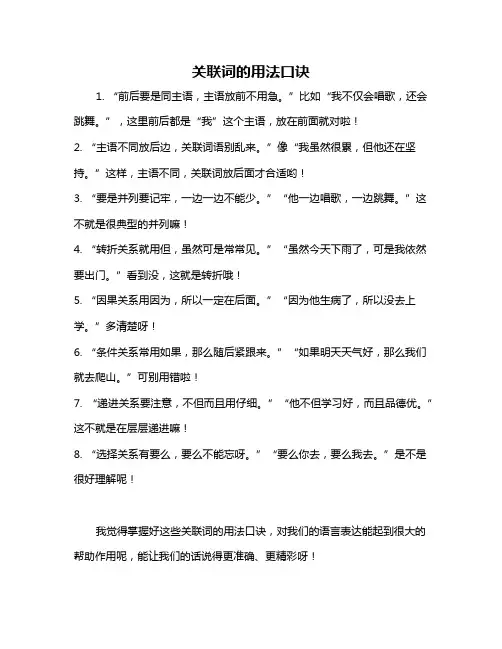 关联词的用法口诀

1. “前后要是同主语，主语放前不用急。”比如“我不仅会唱歌，还会跳舞。”，这里前后都是“我”这个主语，放在前面就对啦！

2. “主语不同放后边，关联词语别乱来。”像“我虽然很累，但他还在坚持。”这样，主语不同，关联词放后面才合适哟！

3. “要是并列要记牢，一边一边不能少。” “他一边唱歌，一边跳舞。”这不就是很典型的并列嘛！

4. “转折关系就用但，虽然可是常常见。” “虽然今天下雨了，可是我依然要出门。”看到没，这就是转折哦！

5. “因果关系用因为，所以一定在后面。” “因为他生病了，所以没去上学。”多清楚呀！

6. “条件关系常用如果，那么随后紧跟来。” “如果明天天气好，那么我们就去爬山。”可别用错啦！

7. “递进关系要注意，不但而且用仔细。” “他不但学习好，而且品德优。”这不就是在层层递进嘛！

8. “选择关系有要么，要么不能忘呀。” “要么你去，要么我去。”是不是很好理解呢！

我觉得掌握好这些关联词的用法口诀，对我们的语言表达能起到很大的帮助作用呢，能让我们的话说得更准确、更精彩呀！